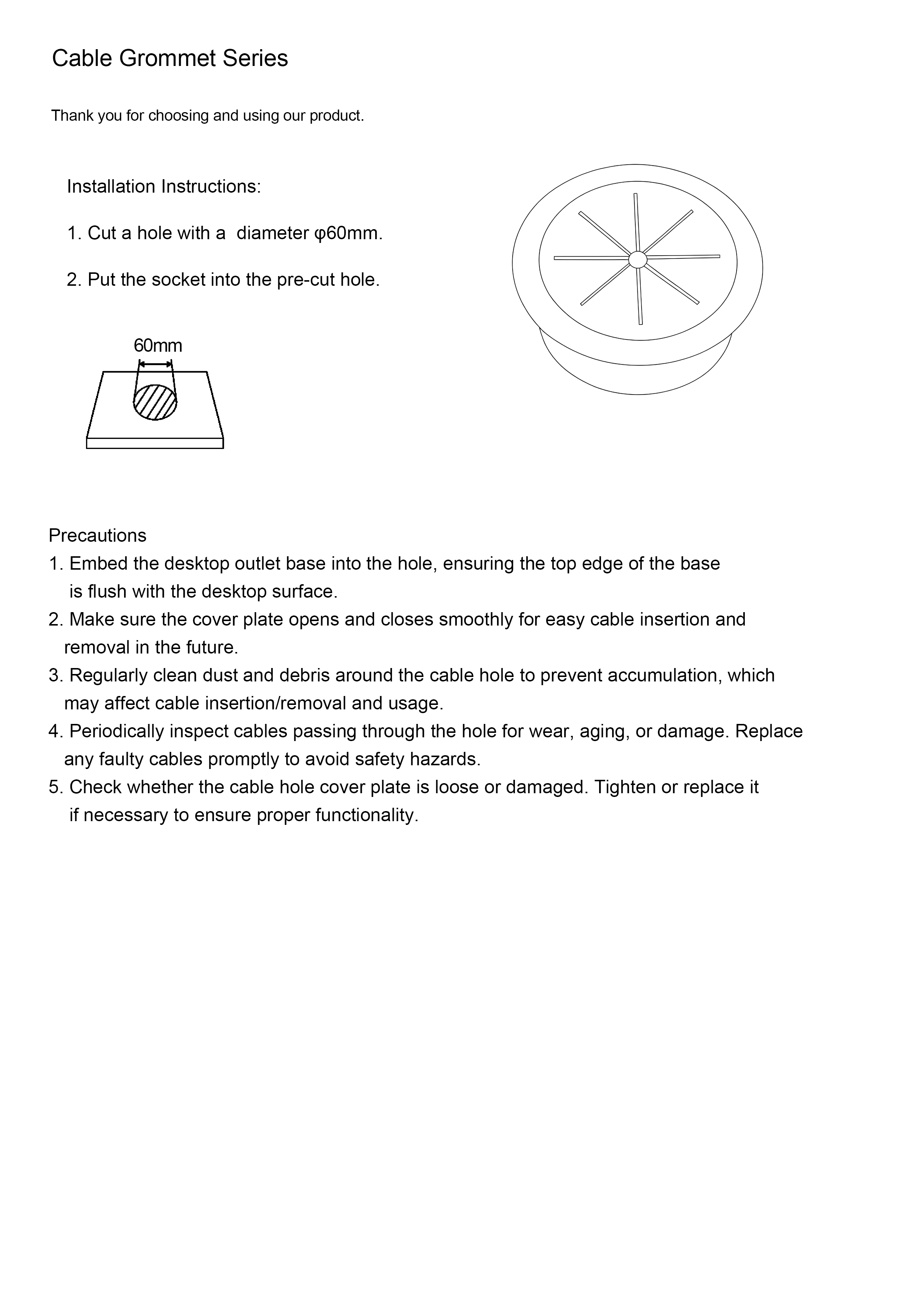 Cable Grommet Series

Thank you for choosing and using our product.

Installation Instructions:

1. Cut a hole with a  diameter φ60mm.

2. Put the socket into the pre-cut hole.

60mm

Precautions
1. Embed the desktop outlet base into the hole, ensuring the top edge of the base is flush with the desktop surface.
2. Make sure the cover plate opens and closes smoothly for easy cable insertion and removal in the future.
3. Regularly clean dust and debris around the cable hole to prevent accumulation, which may affect cable insertion/removal and usage.
4. Periodically inspect cables passing through the hole for wear, aging, or damage. Replace any faulty cables promptly to avoid safety hazards.
5. Check whether the cable hole cover plate is loose or damaged. Tighten or replace it if necessary to ensure proper functionality.